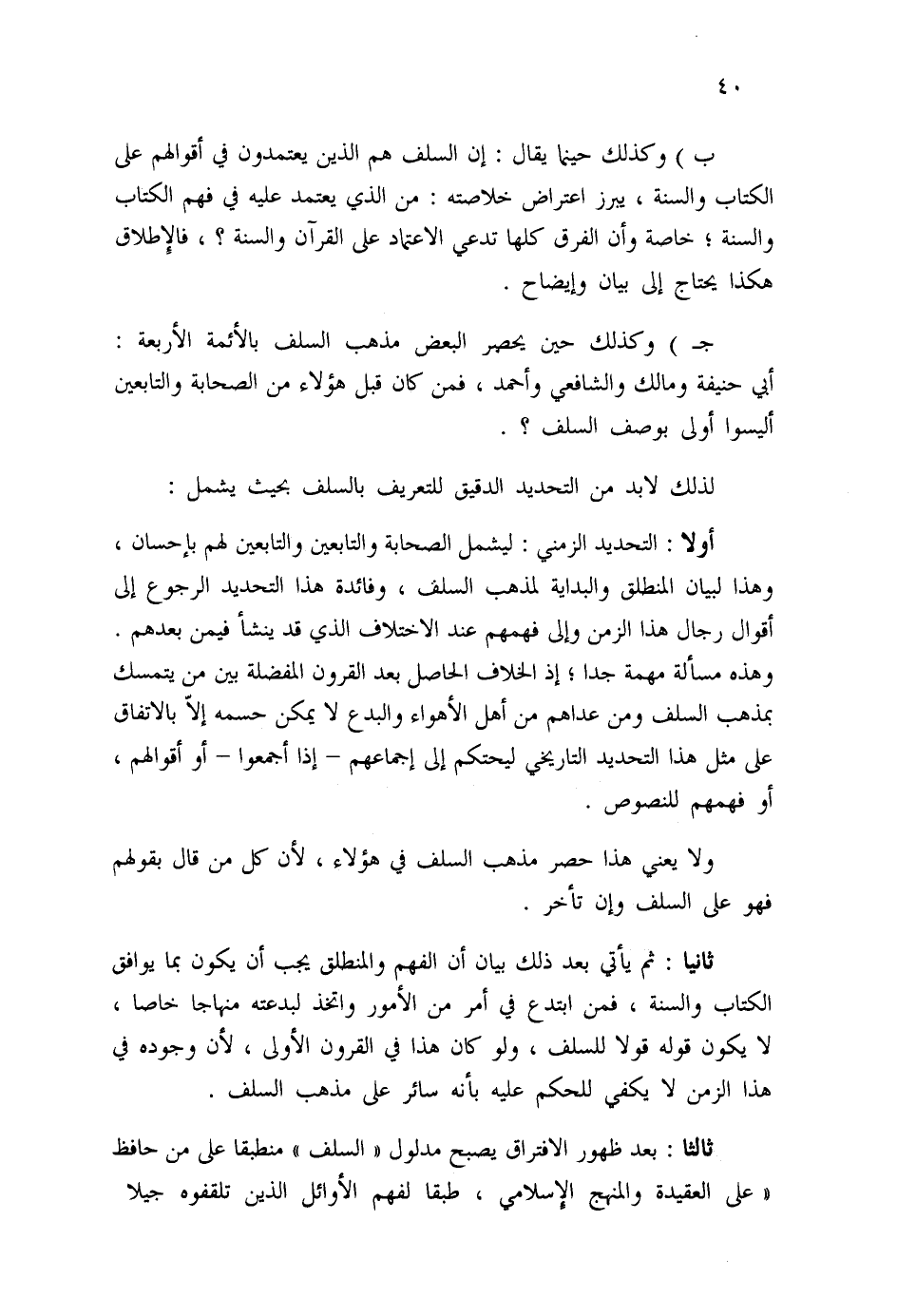 ٤٠

ب ) وكذلك حينما يقال : إن السلف هم الذين يعتمدون في أقوالهم على الكتاب والسنة ، يبرز اعتراض خلاصته : من الذي يعتمد عليه في فهم الكتاب والسنة ؛ خاصة وأن الفرق كلها تدعي الاعتماد على القرآن والسنة ؟ ، فالإطلاق هكذا يحتاج إلى بيان وإيضاح .

جـ ) وكذلك حين يحصر البعض مذهب السلف بالأئمة الأربعة : أبي حنيفة ومالك والشافعي وأحمد ، فمن كان قبل هؤلاء من الصحابة والتابعين أليسوا أولى بوصف السلف ؟ .

لذلك لابد من التحديد الدقيق للتعريف بالسلف بحيث يشمل :

أولا : التحديد الزمني : ليشمل الصحابة والتابعين والتابعين لهم بإحسان ، وهذا لبيان المنطلق والبداية لمذهب السلف ، وفائدة هذا التحديد الرجوع إلى أقوال رجال هذا الزمن وإلى فهمهم عند الاختلاف الذي قد ينشأ فيمن بعدهم . وهذه مسألة مهمة جدا ؛ إذ الخلاف الحاصل بعد القرون المفضلة بين من يتمسك بمذهب السلف ومن عداهم من أهل الأهواء والبدع لا يمكن حسمه إلاّ بالاتفاق على مثل هذا التحديد التاريخي ليحتكم إلى إجماعهم – إذا أجمعوا – أو أقوالهم ، أو فهمهم للنصوص .

ولا يعني هذا حصر مذهب السلف في هؤلاء ، لأن كل من قال بقولهم فهو على السلف وإن تأخر .

ثانيا : ثم يأتي بعد ذلك بيان أن الفهم والمنطلق يجب أن يكون بما يوافق الكتاب والسنة ، فمن ابتدع في أمر من الأمور واتخذ لبدعته منهاجا خاصا ، لا يكون قوله قولا للسلف ، ولو كان هذا في القرون الأولى ، لأن وجوده في هذا الزمن لا يكفي للحكم عليه بأنه سائر على مذهب السلف .

ثالثا : بعد ظهور الافتراق يصبح مدلول « السلف » منطبقا على من حافظ « على العقيدة والمنهج الإسلامي ، طبقا لفهم الأوائل الذين تلقفوه جيلا